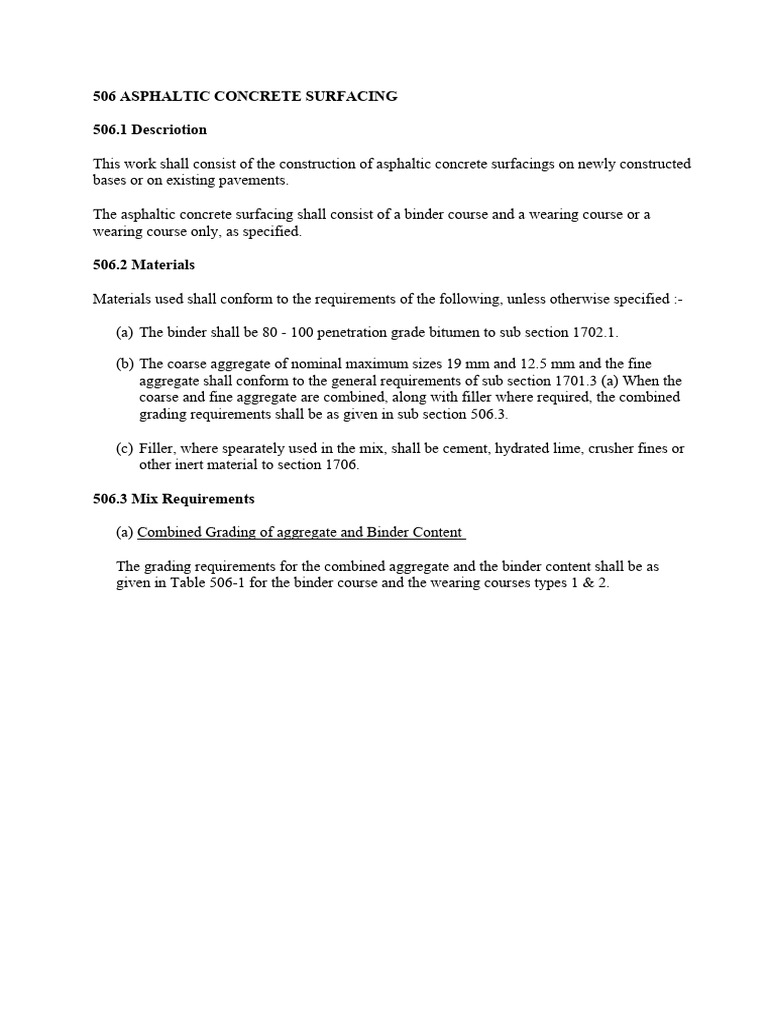 506 ASPHALTIC CONCRETE SURFACING

506.1 Descriotion

This work shall consist of the construction of asphaltic concrete surfacings on newly constructed bases or on existing pavements.

The asphaltic concrete surfacing shall consist of a binder course and a wearing course or a wearing course only, as specified.

506.2 Materials

Materials used shall conform to the requirements of the following, unless otherwise specified :-

(a) The binder shall be 80 - 100 penetration grade bitumen to sub section 1702.1.

(b) The coarse aggregate of nominal maximum sizes 19 mm and 12.5 mm and the fine aggregate shall conform to the general requirements of sub section 1701.3 (a) When the coarse and fine aggregate are combined, along with filler where required, the combined grading requirements shall be as given in sub section 506.3.

(c) Filler, where spearately used in the mix, shall be cement, hydrated lime, crusher fines or other inert material to section 1706.

506.3 Mix Requirements

(a) Combined Grading of aggregate and Binder Content

The grading requirements for the combined aggregate and the binder content shall be as given in Table 506-1 for the binder course and the wearing courses types 1 & 2.